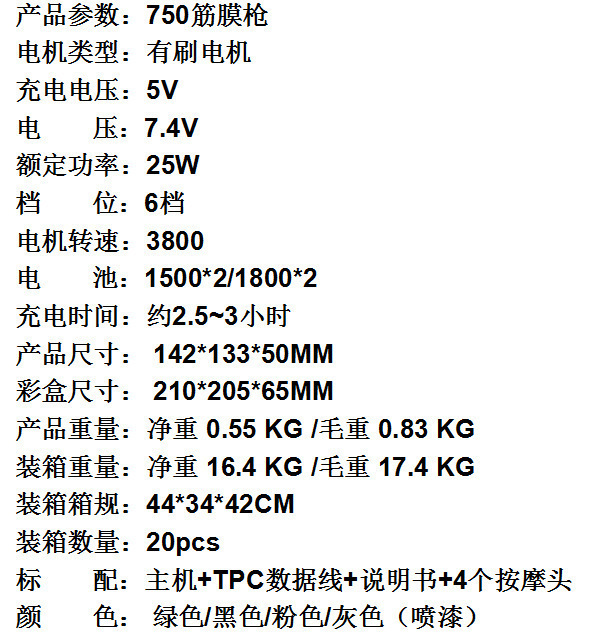 产品参数：750筋膜枪
电机类型：有刷电机
充电电压：5V
电 压：7.4V
额定功率：25W
档 位：6档
电机转速：3800
电 池：1500*2/1800*2
充电时间：约2.5~3小时
产品尺寸：142*133*50MM
彩盒尺寸：210*205*65MM
产品重量：净重0.55 KG /毛重0.83 KG
装箱重量：净重16.4 KG /毛重17.4 KG
装箱箱规：44*34*42CM
装箱数量：20pcs
标 配：主机+TPC数据线+说明书+4个按摩头
颜 色：绿色/黑色/粉色/灰色（喷漆）